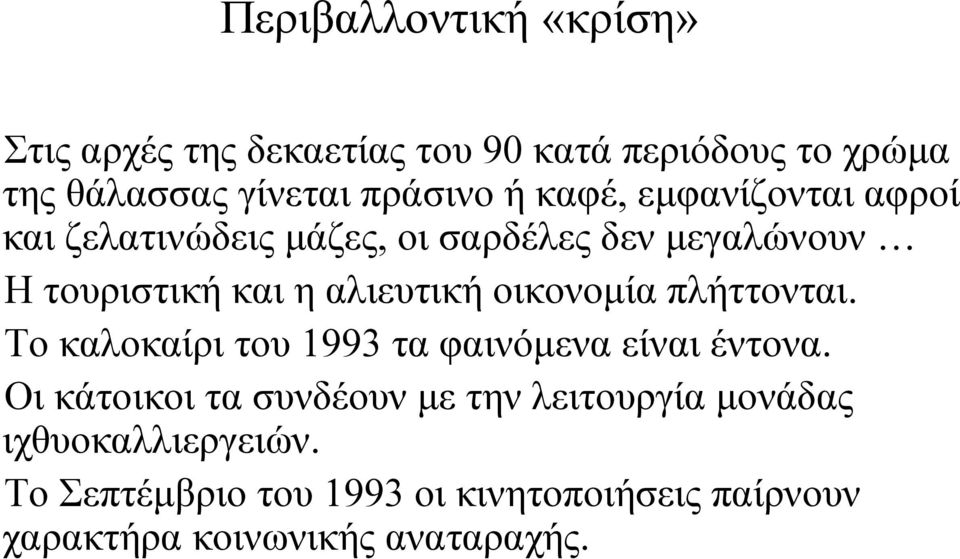 Περιβαλλοντική «κρίση»

Στις αρχές της δεκαετίας του 90 κατά περιόδους το χρώμα της θάλασσας γίνεται πράσινο ή καφέ, εμφανίζονται αφροί και ζελατινώδεις μάζες, οι σαρδέλες δεν μεγαλώνουν …

Η τουριστική και η αλιευτική οικονομία πλήττονται.

Το καλοκαίρι του 1993 τα φαινόμενα είναι έντονα.

Οι κάτοικοι τα συνδέουν με την λειτουργία μονάδας ιχθυοκαλλιεργειών.

Το Σεπτέμβριο του 1993 οι κινητοποιήσεις παίρνουν χαρακτήρα κοινωνικής αναταραχής.